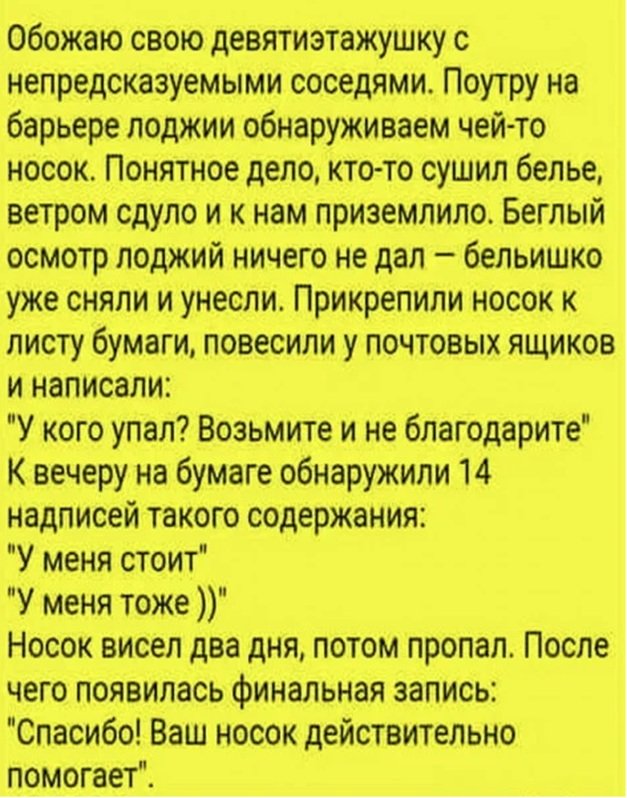 Обожаю свою девятиэтажушку с непредсказуемыми соседями. Поутру на барьере лоджии обнаруживаем чей-то носок. Понятное дело, кто-то сушил белье, ветром сдуло и к нам приземлило. Беглый осмотр лоджий ничего не дал – бельишко уже сняли и унесли. Прикрепили носок к листу бумаги, повесили у почтовых ящиков и написали:
"У кого упал? Возьмите и не благодарите"
К вечеру на бумаге обнаружили 14 надписей такого содержания:
"У меня стоит"
"У меня тоже ))"
Носок висел два дня, потом пропал. После чего появилась финальная запись:
"Спасибо! Ваш носок действительно помогает".